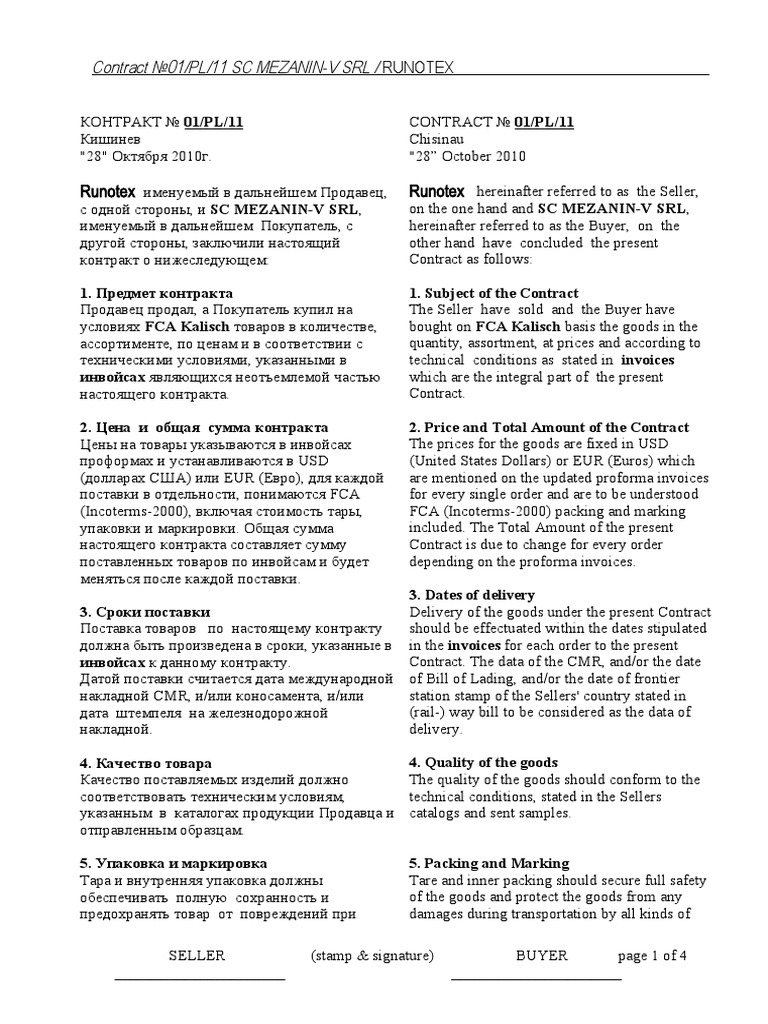 Contract №01/PL/11 SC MEZANIN-V SRL / RUNOTEX

КОНТРАКТ № 01/PL/11
Кишинев
"28" Октября 2010г.

Runotex именуемый в дальнейшем Продавец, с одной стороны, и SC MEZANIN-V SRL, именуемый в дальнейшем Покупатель, с другой стороны, заключили настоящий контракт о нижеследующем:

1. Предмет контракта
Продавец продал, а Покупатель купил на условиях FCA Kalisch товаров в количестве, ассортименте, по ценам и в соответствии с техническими условиями, указанными в инвойсах являющихся неотъемлемой частью настоящего контракта.

2. Цена и общая сумма контракта
Цены на товары указываются в инвойсах проформах и устанавливаются в USD (долларах США) или EUR (Евро), для каждой поставки в отдельности, понимаются FCA (Incoterms-2000), включая стоимость тары, упаковки и маркировки. Общая сумма настоящего контракта составляет сумму поставленных товаров по инвойсам и будет меняться после каждой поставки.

3. Сроки поставки
Поставка товаров по настоящему контракту должна быть произведена в сроки, указанные в инвойсах к данному контракту.
Датой поставки считается дата международной накладной CMR, и/или коносамента, и/или дата штемпеля на железнодорожной накладной.

4. Качество товара
Качество поставляемых изделий должно соответствовать техническим условиям, указанным в каталогах продукции Продавца и отправленным образцам.

5. Упаковка и маркировка
Тара и внутренняя упаковка должны обеспечивать полную сохранность и предохранять товар от повреждений при

CONTRACT № 01/PL/11
Chisinau
"28" October 2010

Runotex hereinafter referred to as the Seller, on the one hand and SC MEZANIN-V SRL, hereinafter referred to as the Buyer, on the other hand have concluded the present Contract as follows:

1. Subject of the Contract
The Seller have sold and the Buyer have bought on FCA Kalisch basis the goods in the quantity, assortment, at prices and according to technical conditions as stated in invoices which are the integral part of the present Contract.

2. Price and Total Amount of the Contract
The prices for the goods are fixed in USD (United States Dollars) or EUR (Euros) which are mentioned on the updated proforma invoices for every single order and are to be understood FCA (Incoterms-2000) packing and marking included. The Total Amount of the present Contract is due to change for every order depending on the proforma invoices.

3. Dates of delivery
Delivery of the goods under the present Contract should be effectuated within the dates stipulated in the invoices for each order to the present Contract. The data of the CMR, and/or the date of Bill of Lading, and/or the date of frontier station stamp of the Sellers' country stated in (rail-) way bill to be considered as the data of delivery.

4. Quality of the goods
The quality of the goods should conform to the technical conditions, stated in the Sellers catalogs and sent samples.

5. Packing and Marking
Tare and inner packing should secure full safety of the goods and protect the goods from any damages during transportation by all kinds of

SELLER (stamp & signature) BUYER page 1 of 4